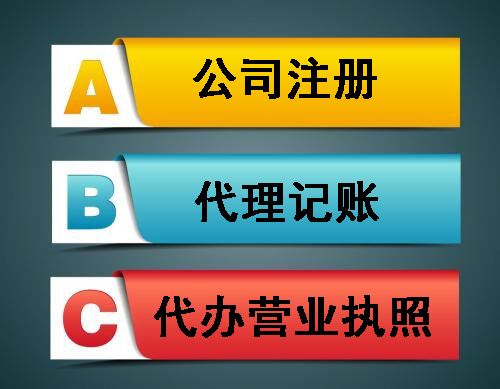 A 公司注册

B 代理记账

C 代办营业执照